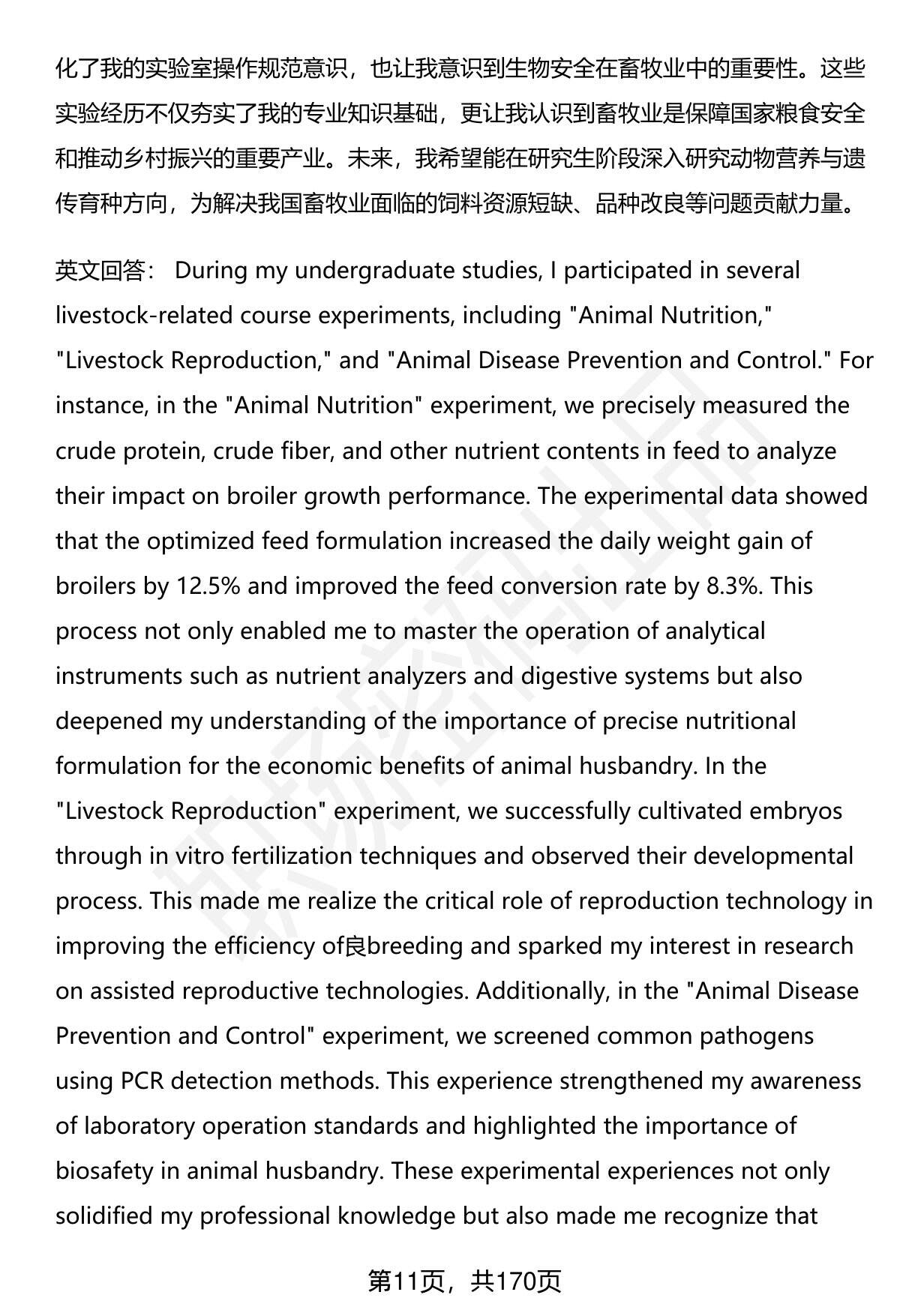 化了我的实验室操作规范意识，也让我意识到生物安全在畜牧业中的重要性。这些实验经历不仅夯实了我的专业知识基础，更让我认识到畜牧业是保障国家粮食安全和推动乡村振兴的重要产业。未来，我希望能在研究生阶段深入研究动物营养与遗传育种方向，为解决我国畜牧业面临的饲料资源短缺、品种改良等问题贡献力量。

英文回答： During my undergraduate studies, I participated in several livestock-related course experiments, including "Animal Nutrition," "Livestock Reproduction," and "Animal Disease Prevention and Control." For instance, in the "Animal Nutrition" experiment, we precisely measured the crude protein, crude fiber, and other nutrient contents in feed to analyze their impact on broiler growth performance. The experimental data showed that the optimized feed formulation increased the daily weight gain of broilers by 12.5% and improved the feed conversion rate by 8.3%. This process not only enabled me to master the operation of analytical instruments such as nutrient analyzers and digestive systems but also deepened my understanding of the importance of precise nutritional formulation for the economic benefits of animal husbandry. In the "Livestock Reproduction" experiment, we successfully cultivated embryos through in vitro fertilization techniques and observed their developmental process. This made me realize the critical role of reproduction technology in improving the efficiency of良breeding and sparked my interest in research on assisted reproductive technologies. Additionally, in the "Animal Disease Prevention and Control" experiment, we screened common pathogens using PCR detection methods. This experience strengthened my awareness of laboratory operation standards and highlighted the importance of biosafety in animal husbandry. These experimental experiences not only solidified my professional knowledge but also made me recognize that

第11页，共170页